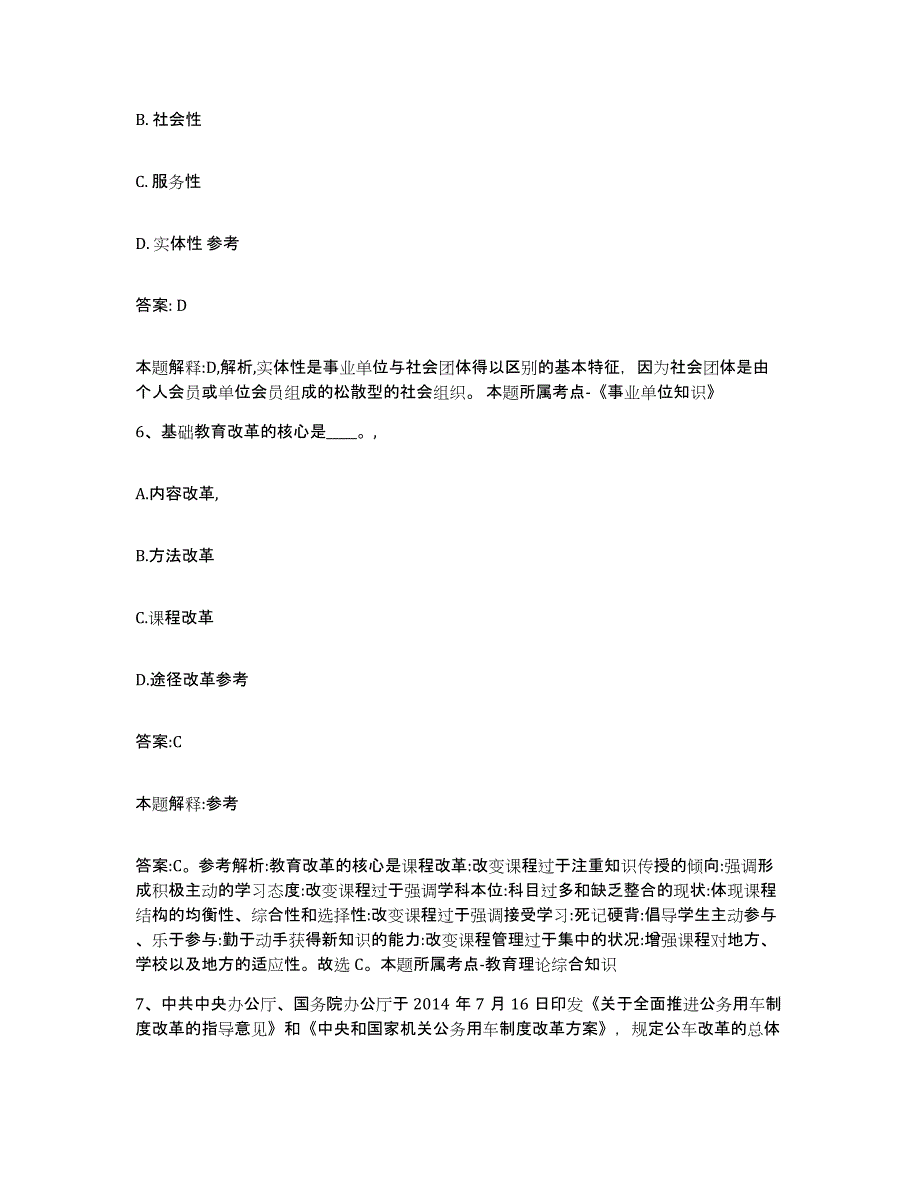 B. 社会性

C. 服务性

D. 实体性 参考

答案: D

本题解释:D,解析,实体性是事业单位与社会团体得以区别的基本特征，因为社会团体是由个人会员或单位会员组成的松散型的社会组织。 本题所属考点-《事业单位知识》

6、基础教育改革的核心是____。,

A.内容改革,

B.方法改革

C.课程改革

D.途径改革参考

答案:C

本题解释:参考

答案:C。参考解析:教育改革的核心是课程改革:改变课程过于注重知识传授的倾向:强调形成积极主动的学习态度:改变课程过于强调学科本位:科目过多和缺乏整合的现状:体现课程结构的均衡性、综合性和选择性:改变课程过于强调接受学习:死记硬背:倡导学生主动参与、乐于参与:勤于动手获得新知识的能力:改变课程管理过于集中的状况:增强课程对地方、学校以及地方的适应性。故选 C。本题所属考点-教育理论综合知识

7、中共中央办公厅、国务院办公厅于 2014 年 7 月 16 日印发《关于全面推进公务用车制度改革的指导意见》和《中央和国家机关公务用车制度改革方案》，规定公车改革的总体